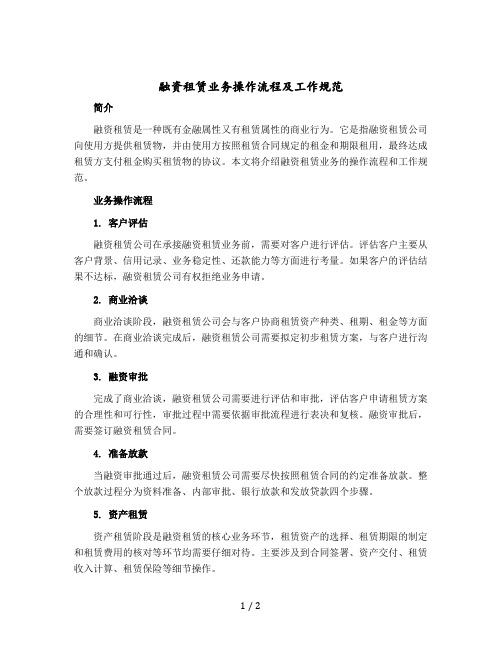 融资租赁业务操作流程及工作规范

简介

融资租赁是一种既有金融属性又有租赁属性的商业行为。它是指融资租赁公司向使用方提供租赁物，并由使用方按照租赁合同规定的租金和期限租用，最终达成租赁方支付租金购买租赁物的协议。本文将介绍融资租赁业务的操作流程和工作规范。

业务操作流程

1. 客户评估

融资租赁公司在承接融资租赁业务前，需要对客户进行评估。评估客户主要从客户背景、信用记录、业务稳定性、还款能力等方面进行考量。如果客户的评估结果不达标，融资租赁公司有权拒绝业务申请。

2. 商业洽谈

商业洽谈阶段，融资租赁公司会与客户协商租赁资产种类、租期、租金等方面的细节。在商业洽谈完成后，融资租赁公司需要拟定初步租赁方案，与客户进行沟通和确认。

3. 融资审批

完成了商业洽谈，融资租赁公司需要进行评估和审批，评估客户申请租赁方案的合理性和可行性，审批过程中需要依据审批流程进行表决和复核。融资审批后，需要签订融资租赁合同。

4. 准备放款

当融资审批通过后，融资租赁公司需要尽快按照租赁合同的约定准备放款。整个放款过程分为资料准备、内部审批、银行放款和发放贷款四个步骤。

5. 资产租赁

资产租赁阶段是融资租赁的核心业务环节，租赁资产的选择、租赁期限的制定和租赁费用的核对等环节均需要仔细对待。主要涉及到合同签署、资产交付、租赁收入计算、租赁保险等细节操作。

1 / 2